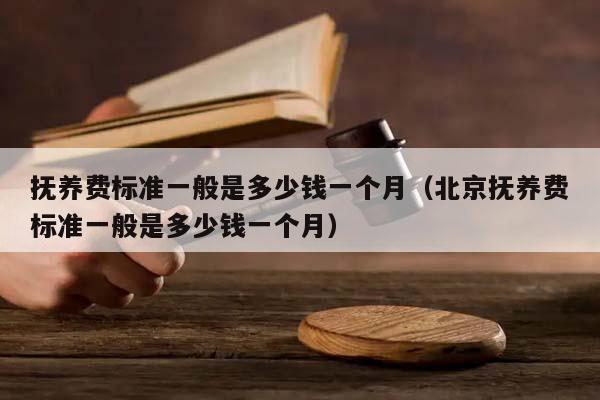 抚养费标准一般是多少钱一个月（北京抚养费标准一般是多少钱一个月）